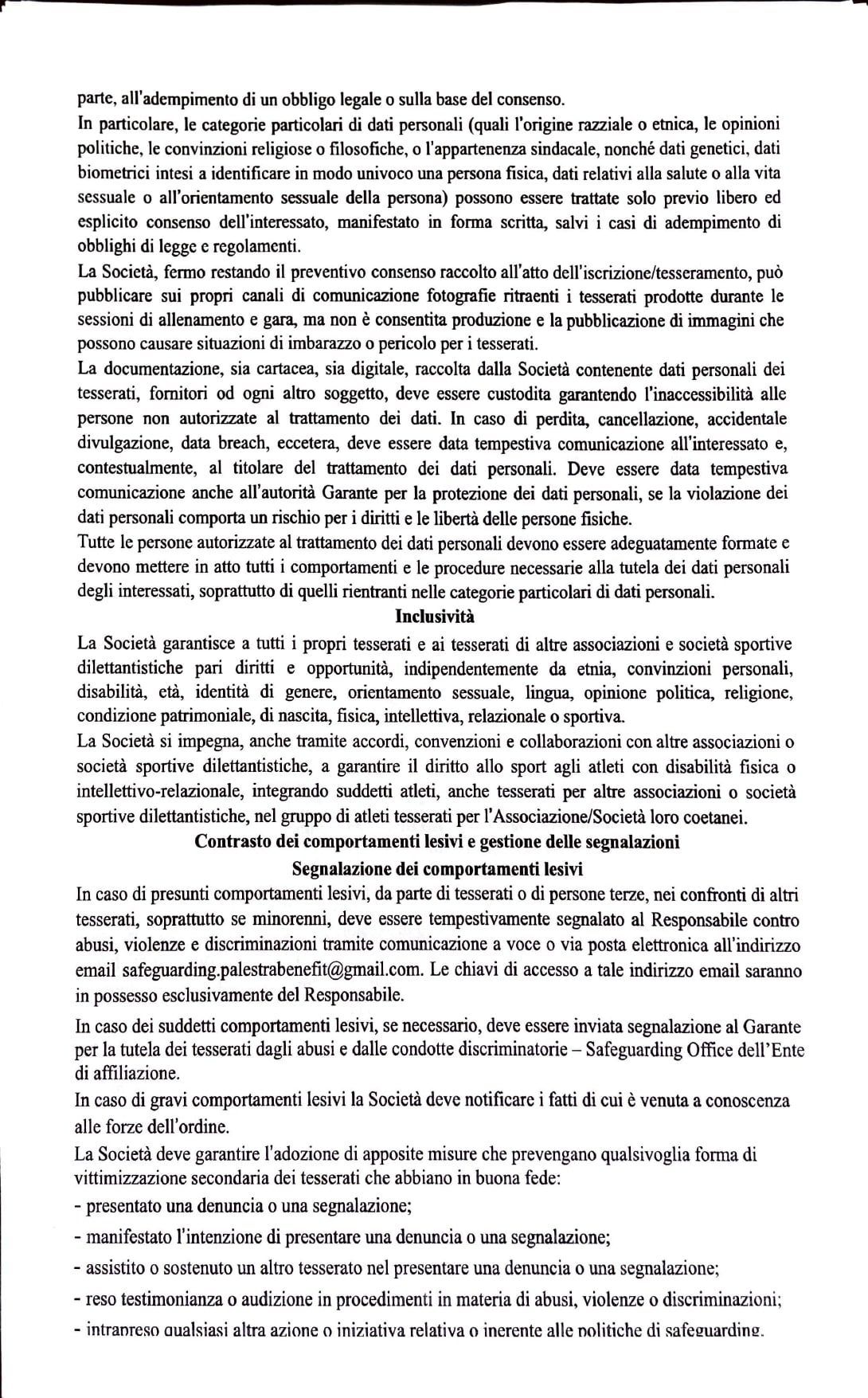 parte, all'adempimento di un obbligo legale o sulla base del consenso.
In particolare, le categorie particolari di dati personali (quali l'origine razziale o etnica, le opinioni politiche, le convinzioni religiose o filosofiche, o l'appartenenza sindacale, nonché dati genetici, dati biometrici intesi a identificare in modo univoco una persona fisica, dati relativi alla salute o alla vita sessuale o all'orientamento sessuale della persona) possono essere trattate solo previo libero ed esplicito consenso dell'interessato, manifestato in forma scritta, salvi i casi di adempimento di obblighi di legge e regolamenti.
La Società, fermo restando il preventivo consenso raccolto all'atto dell'iscrizione/tesseramento, può pubblicare sui propri canali di comunicazione fotografie ritraenti i tesserati prodotte durante le sessioni di allenamento e gara, ma non è consentita produzione e la pubblicazione di immagini che possono causare situazioni di imbarazzo o pericolo per i tesserati.
La documentazione, sia cartacea, sia digitale, raccolta dalla Società contenente dati personali dei tesserati, fornitori od ogni altro soggetto, deve essere custodita garantendo l'inaccessibilità alle persone non autorizzate al trattamento dei dati. In caso di perdita, cancellazione, accidentale divulgazione, data breach, eccetera, deve essere data tempestiva comunicazione all'interessato e, contestualmente, al titolare del trattamento dei dati personali. Deve essere data tempestiva comunicazione anche all'autorità Garante per la protezione dei dati personali, se la violazione dei dati personali comporta un rischio per i diritti e le libertà delle persone fisiche.
Tutte le persone autorizzate al trattamento dei dati personali devono essere adeguatamente formate e devono mettere in atto tutti i comportamenti e le procedure necessarie alla tutela dei dati personali degli interessati, soprattutto di quelli rientranti nelle categorie particolari di dati personali.
Inclusività
La Società garantisce a tutti i propri tesserati e ai tesserati di altre associazioni e società sportive dilettantistiche pari diritti e opportunità, indipendentemente da etnia, convinzioni personali, disabilità, età, identità di genere, orientamento sessuale, lingua, opinione politica, religione, condizione patrimoniale, di nascita, fisica, intellettiva, relazionale o sportiva.
La Società si impegna, anche tramite accordi, convenzioni e collaborazioni con altre associazioni o società sportive dilettantistiche, a garantire il diritto allo sport agli atleti con disabilità fisica o intellettivo-relazionale, integrando suddetti atleti, anche tesserati per altre associazioni o società sportive dilettantistiche, nel gruppo di atleti tesserati per l'Associazione/Società loro coetanei.
Contrasto dei comportamenti lesivi e gestione delle segnalazioni
Segnalazione dei comportamenti lesivi
In caso di presunti comportamenti lesivi, da parte di tesserati o di persone terze, nei confronti di altri tesserati, soprattutto se minorenni, deve essere tempestivamente segnalato al Responsabile contro abusi, violenze e discriminazioni tramite comunicazione a voce o via posta elettronica all'indirizzo email safeguarding.palestrabenefit@gmail.com. Le chiavi di accesso a tale indirizzo email saranno in possesso esclusivamente del Responsabile.

In caso dei suddetti comportamenti lesivi, se necessario, deve essere inviata segnalazione al Garante per la tutela dei tesserati dagli abusi e dalle condotte discriminatorie – Safeguarding Office dell'Ente di affiliazione.

In caso di gravi comportamenti lesivi la Società deve notificare i fatti di cui è venuta a conoscenza alle forze dell'ordine.

La Società deve garantire l'adozione di apposite misure che prevengano qualsivoglia forma di vittimizzazione secondaria dei tesserati che abbiano in buona fede:
- presentato una denuncia o una segnalazione;
- manifestato l'intenzione di presentare una denuncia o una segnalazione;
- assistito o sostenuto un altro tesserato nel presentare una denuncia o una segnalazione;
- reso testimonianza o audizione in procedimenti in materia di abusi, violenze o discriminazioni;
- intrapreso qualsiasi altra azione o iniziativa relativa o inerente alle politiche di safeguarding.